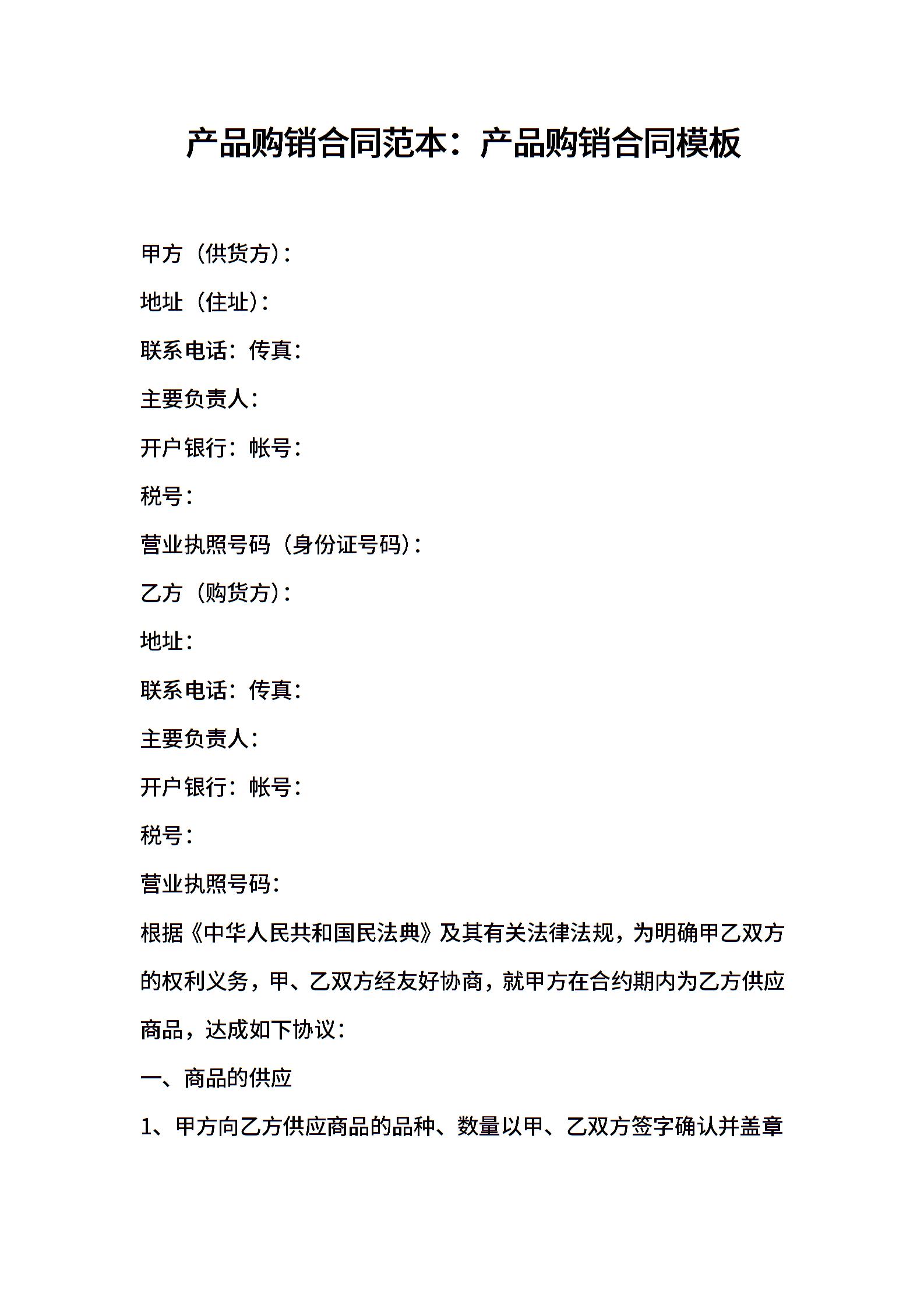 产品购销合同范本：产品购销合同模板

甲方（供货方）：

地址（住址）：

联系电话：传真：

主要负责人：

开户银行：帐号：

税号：

营业执照号码（身份证号码）：

乙方（购货方）：

地址：

联系电话：传真：

主要负责人：

开户银行：帐号：

税号：

营业执照号码：

根据《中华人民共和国民法典》及其有关法律法规，为明确甲乙双方的权利义务，甲、乙双方经友好协商，就甲方在合约期内为乙方供应商品，达成如下协议：

一、商品的供应

1、甲方向乙方供应商品的品种、数量以甲、乙双方签字确认并盖章